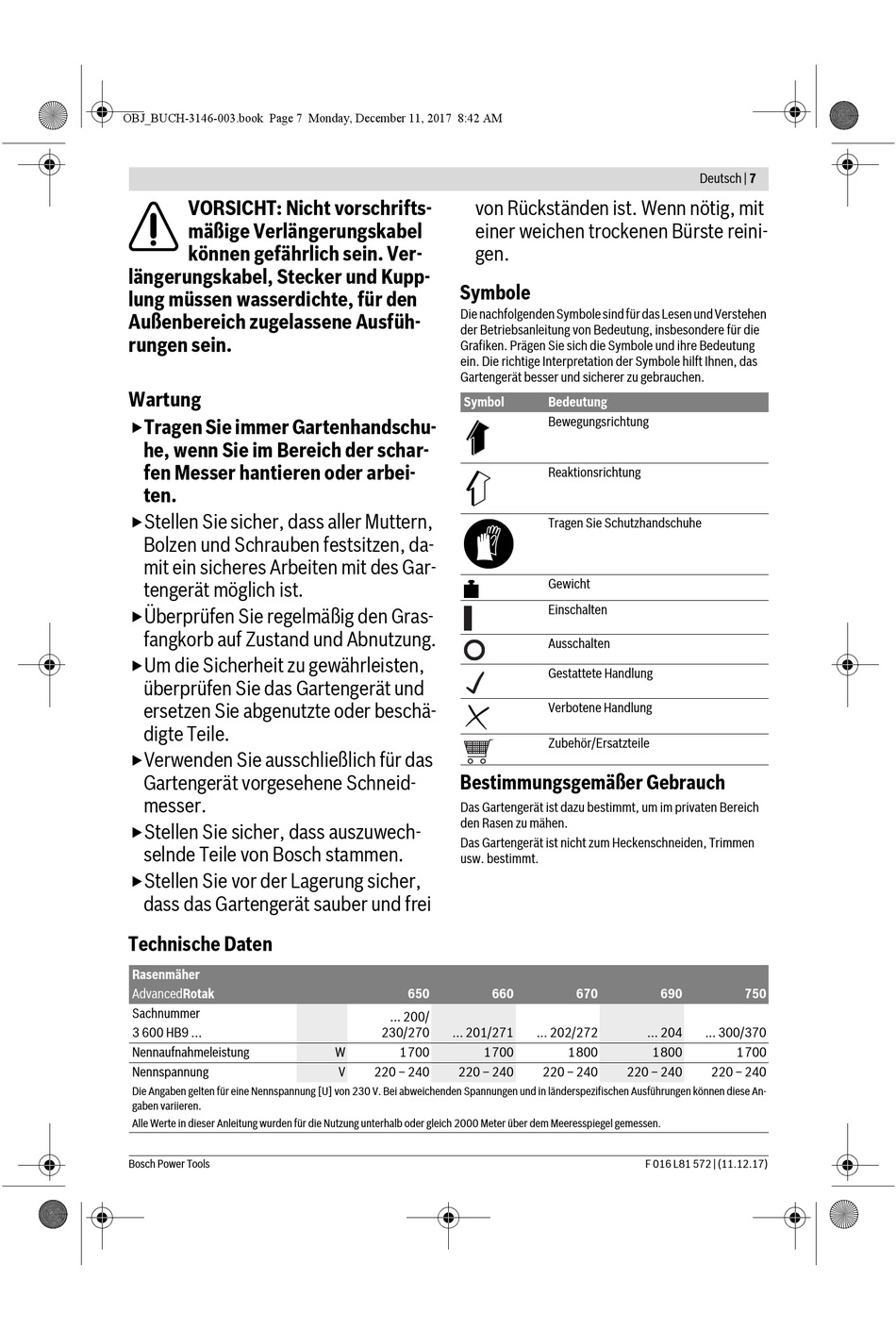 OBJ_BUCH-3146-003.book Page 7 Monday, December 11, 2017 8:42 AM

Deutsch | 7

VORSICHT: Nicht vorschriftsmäßige Verlängerungskabel können gefährlich sein. Verlängerungskabel, Stecker und Kupplung müssen wasserdichte, für den Außenbereich zugelassene Ausführungen sein.

Wartung

▶ Tragen Sie immer Gartenhandschuhe, wenn Sie im Bereich der scharfen Messer hantieren oder arbeiten.

▶ Stellen Sie sicher, dass aller Muttern, Bolzen und Schrauben festsitzen, damit ein sicheres Arbeiten mit des Gartengerät möglich ist.

▶ Überprüfen Sie regelmäßig den Grasfangkorb auf Zustand und Abnutzung.

▶ Um die Sicherheit zu gewährleisten, überprüfen Sie das Gartengerät und ersetzen Sie abgenutzte oder beschädigte Teile.

▶ Verwenden Sie ausschließlich für das Gartengerät vorgesehene Schneidmesser.

▶ Stellen Sie sicher, dass auszuwechselnde Teile von Bosch stammen.

▶ Stellen Sie vor der Lagerung sicher, dass das Gartengerät sauber und frei von Rückständen ist. Wenn nötig, mit einer weichen trockenen Bürste reinigen.

Symbole

Die nachfolgenden Symbole sind für das Lesen und Verstehen der Betriebsanleitung von Bedeutung, insbesondere für die Grafiken. Prägen Sie sich die Symbole und ihre Bedeutung ein. Die richtige Interpretation der Symbole hilft Ihnen, das Gartengerät besser und sicherer zu gebrauchen.

| Symbol | Bedeutung |
|---|---|
| | Bewegungsrichtung |
| | Reaktionsrichtung |
| | Tragen Sie Schutzhandschuhe |
| | Gewicht |
| | Einschalten |
| | Ausschalten |
| | Gestattete Handlung |
| | Verbotene Handlung |
| | Zubehör/Ersatzteile |

Bestimmungsgemäßer Gebrauch

Das Gartengerät ist dazu bestimmt, um im privaten Bereich den Rasen zu mähen.

Das Gartengerät ist nicht zum Heckenschneiden, Trimmen usw. bestimmt.

Technische Daten

| Rasenmäher AdvancedRotak | | 650 | 660 | 670 | 690 | 750 |
|---|---|---|---|---|---|---|
| Sachnummer 3 600 HB9 ... | | ... 200/ 230/270 | ... 201/271 | ... 202/272 | ... 204 | ... 300/370 |
| Nennaufnahmeleistung | W | 1700 | 1700 | 1800 | 1800 | 1700 |
| Nennspannung | V | 220 – 240 | 220 – 240 | 220 – 240 | 220 – 240 | 220 – 240 |

Die Angaben gelten für eine Nennspannung [U] von 230 V. Bei abweichenden Spannungen und in länderspezifischen Ausführungen können diese Angaben variieren.

Alle Werte in dieser Anleitung wurden für die Nutzung unterhalb oder gleich 2000 Meter über dem Meeresspiegel gemessen.

Bosch Power Tools

F 016 L81 572 | (11.12.17)